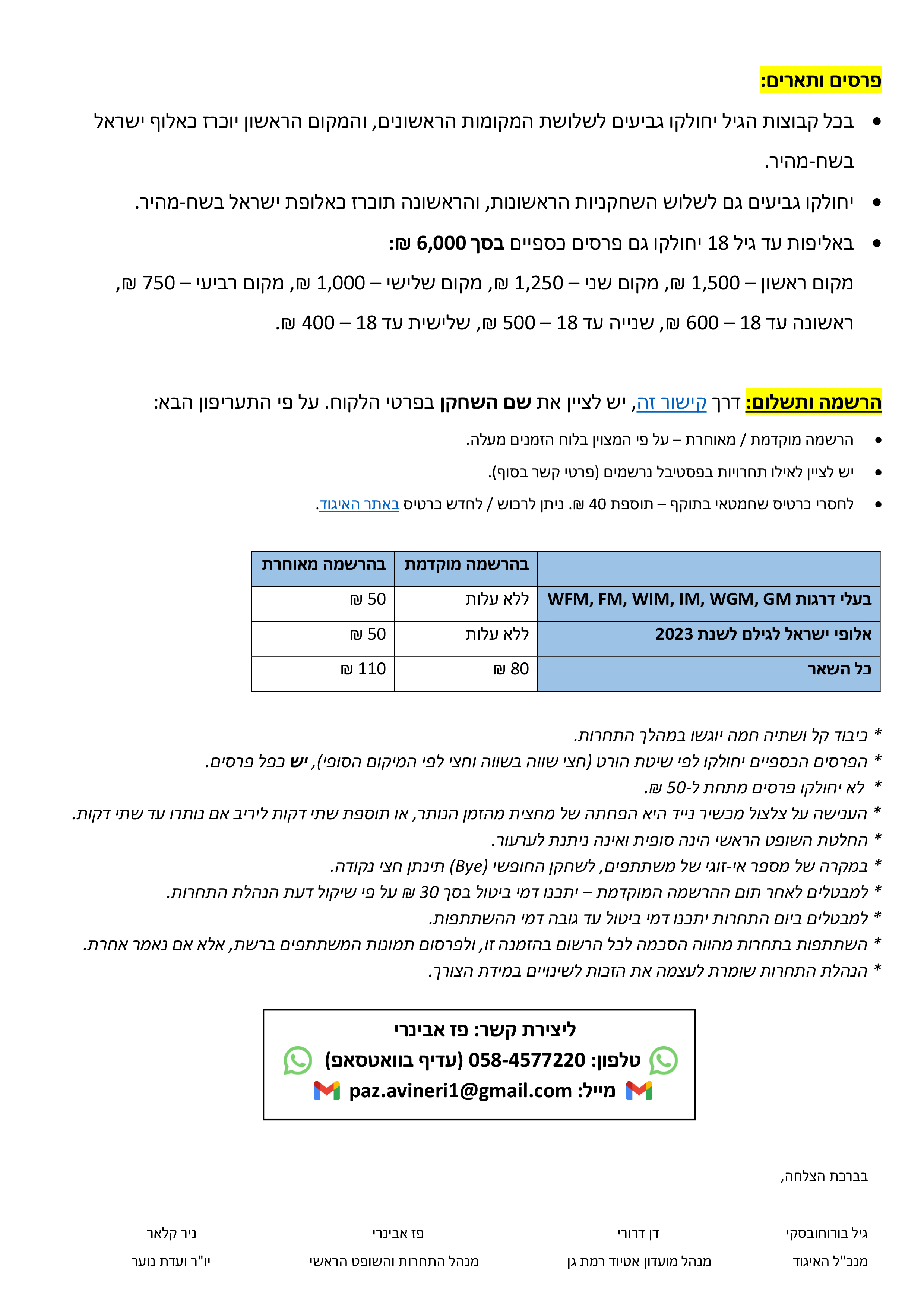 פרסים ותארים:

• בכל קבוצות הגיל יחולקו גביעים לשלושת המקומות הראשונים, והמקום הראשון יוכרז כאלוף ישראל בשח-מהיר.

• יחולקו גביעים גם לשלוש השחקניות הראשונות, והראשונה תוכרז כאלופת ישראל בשח-מהיר.

• באליפות עד גיל 18 יחולקו גם פרסים כספיים בסך 6,000 ₪:
מקום ראשון – 1,500 ₪, מקום שני – 1,250 ₪, מקום שלישי – 1,000 ₪, מקום רביעי – 750 ₪, ראשונה עד 18 – 600 ₪, שנייה עד 18 – 500 ₪, שלישית עד 18 – 400 ₪.

הרשמה ותשלום: דרך קישור זה, יש לציין את שם השחקן בפרטי הלקוח. על פי התעריפון הבא:

• הרשמה מוקדמת / מאוחרת – על פי המצוין בלוח הזמנים מעלה.
• יש לציין לאילו תחרויות בפסטיבל נרשמים (פרטי קשר בסוף).
• לחסרי כרטיס שחמטאי בתוקף – תוספת 40 ₪. ניתן לרכוש / לחדש כרטיס באתר האיגוד.

| | בהרשמה מוקדמת | בהרשמה מאוחרת |
|---|---|---|
| בעלי דרגות WFM, FM, WIM, IM, WGM, GM | ללא עלות | 50 ₪ |
| אלופי ישראל לגילם לשנת 2023 | ללא עלות | 50 ₪ |
| כל השאר | 80 ₪ | 110 ₪ |

* כיבוד קל ושתיה חמה יוגשו במהלך התחרות.
* הפרסים הכספיים יחולקו לפי שיטת הורט (חצי שווה בשווה וחצי לפי המיקום הסופי), יש כפל פרסים.
* לא יחולקו פרסים מתחת ל-50 ₪.
* הענישה על צלצול מכשיר נייד היא הפחתה של מחצית מהזמן הנותר, או תוספת שתי דקות ליריב אם נותרו עד שתי דקות.
* החלטת השופט הראשי הינה סופית ואינה ניתנת לערעור.
* במקרה של מספר אי-זוגי של משתתפים, לשחקן החופשי (Bye) תינתן חצי נקודה.
* למבטלים לאחר תום ההרשמה המוקדמת – יתכנו דמי ביטול בסך 30 ₪ על פי שיקול דעת הנהלת התחרות.
* למבטלים ביום התחרות יתכנו דמי ביטול עד גובה דמי ההשתתפות.
* השתתפות בתחרות מהווה הסכמה לכל הרשום בהזמנה זו, ולפרסום תמונות המשתתפים ברשת, אלא אם נאמר אחרת.
* הנהלת התחרות שומרת לעצמה את הזכות לשינויים במידת הצורך.

ליצירת קשר: פז אבינרי
טלפון: 058-4577220 (עדיף בוואטסאפ)
מייל: paz.avineri1@gmail.com

בברכת הצלחה,

גיל בורוחובסקי
מנכ"ל האיגוד

דן דרורי
מנהל מועדון אטיוד רמת גן

פז אבינרי
מנהל התחרות והשופט הראשי

ניר קלאר
יו"ר ועדת נוער